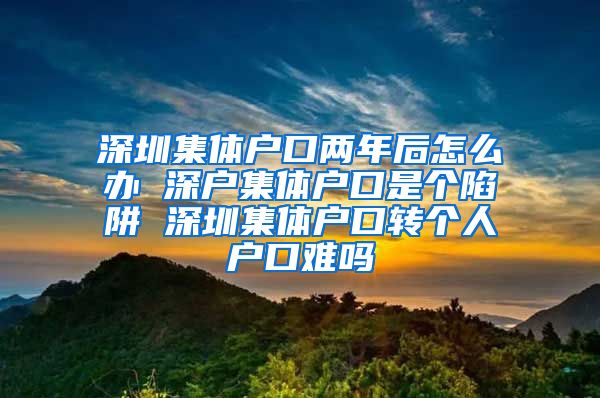 深圳集体户口两年后怎么办 深户集体户口是个陷阱 深圳集体户口转个人户口难吗